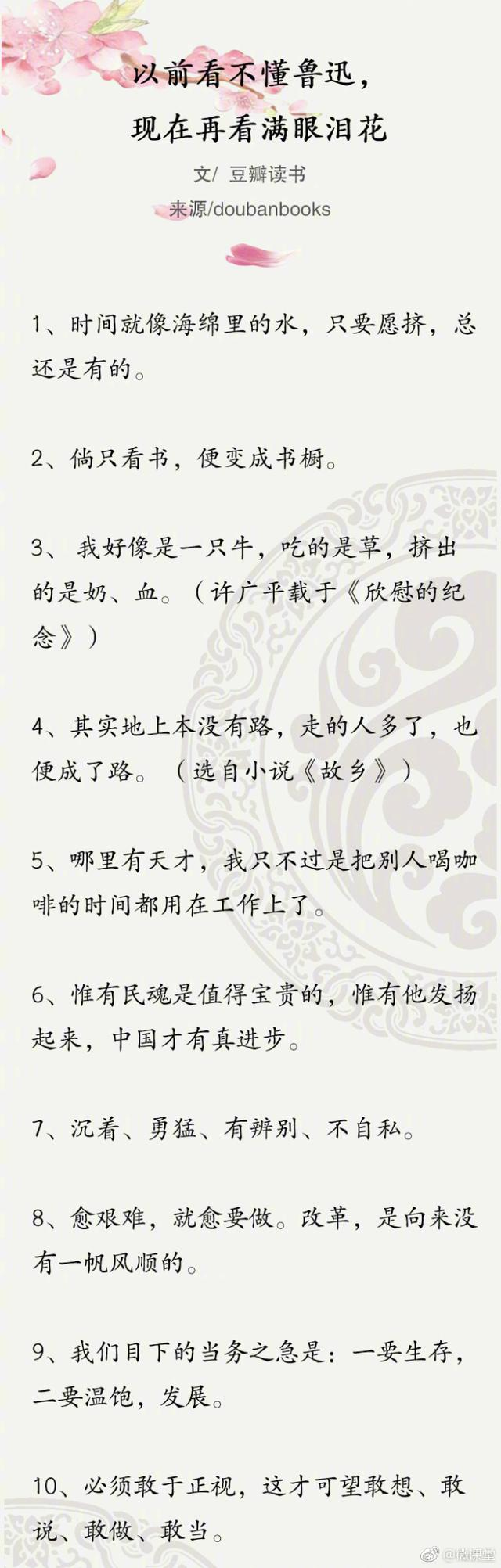 以前看不懂鲁迅，
现在再看满眼泪花

文/ 豆瓣读书
来源/doubanbooks

1、时间就像海绵里的水，只要愿挤，总还是有的。

2、倘只看书，便变成书橱。

3、 我好像是一只牛，吃的是草，挤出的是奶、血。（许广平载于《欣慰的纪念》）

4、其实地上本没有路，走的人多了，也便成了路。（选自小说《故乡》）

5、哪里有天才，我只不过是把别人喝咖啡的时间都用在工作上了。

6、惟有民魂是值得宝贵的，惟有他发扬起来，中国才有真进步。

7、沉着、勇猛、有辨别、不自私。

8、愈艰难，就愈要做。改革，是向来没有一帆风顺的。

9、我们目下的当务之急是：一要生存，二要温饱，发展。

10、必须敢于正视，这才可望敢想、敢说、敢做、敢当。

@微课堂